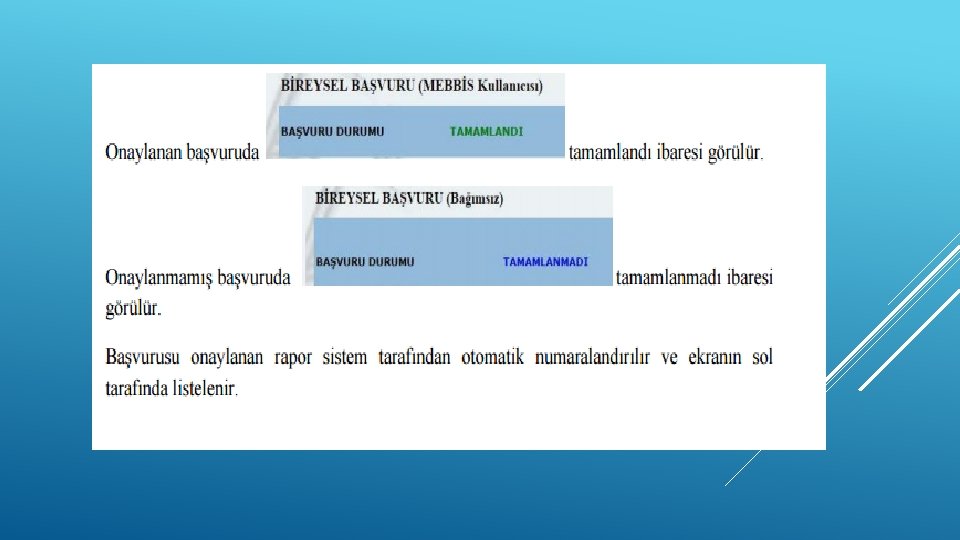 BİREYSEL BAŞVURU (MEBBİS Kullanıcısı)

BAŞVURU DURUMU TAMAMLANDI

Onaylanan başvuruda tamamlandı ibaresi görülür.

BİREYSEL BAŞVURU (Bağımsız)

BAŞVURU DURUMU TAMAMLANMADI

Onaylanmamış başvuruda tamamlanmadı ibaresi görülür.

Başvurusu onaylanan rapor sistem tarafından otomatik numaralandırılır ve ekranın sol tarafında listelenir.